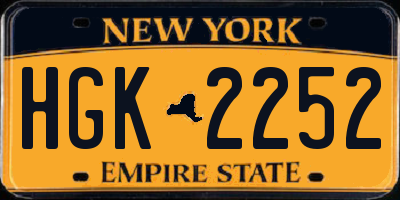 NEW YORK

HGK 2252

EMPIRE STATE